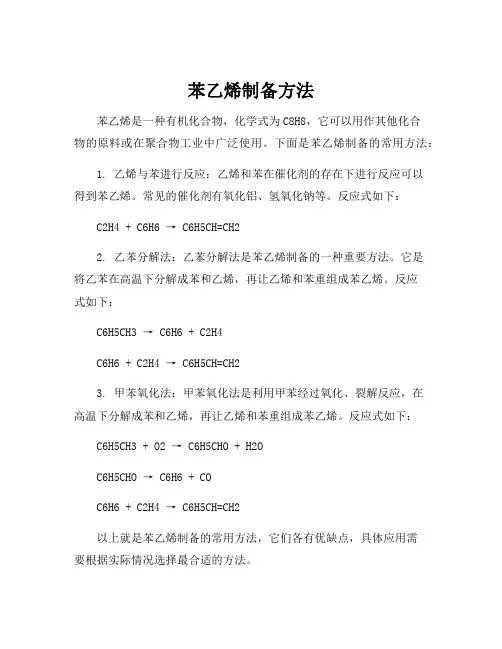 苯乙烯制备方法

苯乙烯是一种有机化合物，化学式为C8H8，它可以用作其他化合物的原料或在聚合物工业中广泛使用。下面是苯乙烯制备的常用方法：

1. 乙烯与苯进行反应：乙烯和苯在催化剂的存在下进行反应可以得到苯乙烯。常见的催化剂有氧化铝、氢氧化钠等。反应式如下：

C2H4 + C6H6 → C6H5CH=CH2

2. 乙苯分解法：乙苯分解法是苯乙烯制备的一种重要方法。它是将乙苯在高温下分解成苯和乙烯，再让乙烯和苯重组成苯乙烯。反应式如下：

C6H5CH3 → C6H6 + C2H4

C6H6 + C2H4 → C6H5CH=CH2

3. 甲苯氧化法：甲苯氧化法是利用甲苯经过氧化、裂解反应，在高温下分解成苯和乙烯，再让乙烯和苯重组成苯乙烯。反应式如下：

C6H5CH3 + O2 → C6H5CHO + H2O

C6H5CHO → C6H6 + CO

C6H6 + C2H4 → C6H5CH=CH2

以上就是苯乙烯制备的常用方法，它们各有优缺点，具体应用需要根据实际情况选择最合适的方法。